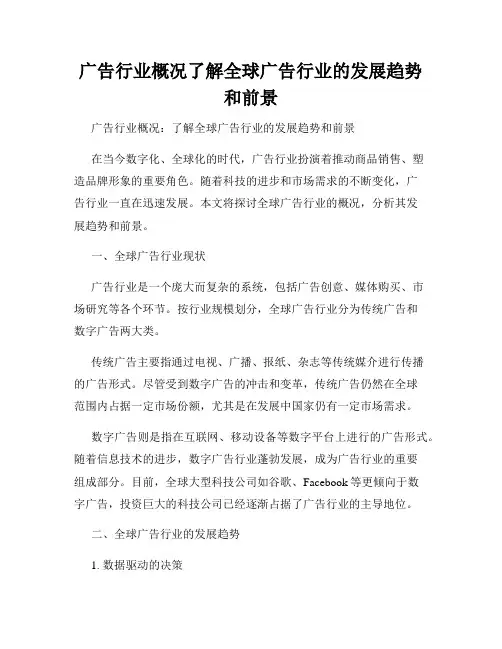 广告行业概况了解全球广告行业的发展趋势和前景

广告行业概况：了解全球广告行业的发展趋势和前景

在当今数字化、全球化的时代，广告行业扮演着推动商品销售、塑造品牌形象的重要角色。随着科技的进步和市场需求的不断变化，广告行业一直在迅速发展。本文将探讨全球广告行业的概况，分析其发展趋势和前景。

一、全球广告行业现状

广告行业是一个庞大而复杂的系统，包括广告创意、媒体购买、市场研究等各个环节。按行业规模划分，全球广告行业分为传统广告和数字广告两大类。

传统广告主要指通过电视、广播、报纸、杂志等传统媒介进行传播的广告形式。尽管受到数字广告的冲击和变革，传统广告仍然在全球范围内占据一定市场份额，尤其是在发展中国家仍有一定市场需求。

数字广告则是指在互联网、移动设备等数字平台上进行的广告形式。随着信息技术的进步，数字广告行业蓬勃发展，成为广告行业的重要组成部分。目前，全球大型科技公司如谷歌、Facebook 等更倾向于数字广告，投资巨大的科技公司已经逐渐占据了广告行业的主导地位。

二、全球广告行业的发展趋势

1. 数据驱动的决策